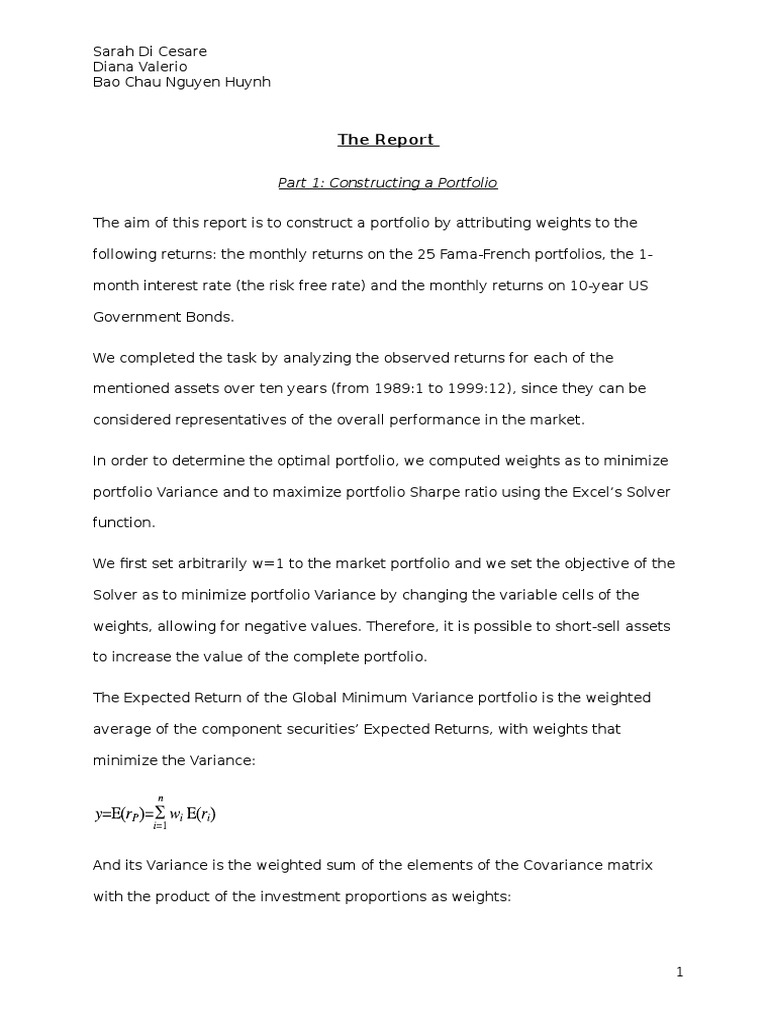 Sarah Di Cesare
Diana Valerio
Bao Chau Nguyen Huynh

The Report

Part 1: Constructing a Portfolio

The aim of this report is to construct a portfolio by attributing weights to the following returns: the monthly returns on the 25 Fama-French portfolios, the 1-month interest rate (the risk free rate) and the monthly returns on 10-year US Government Bonds.

We completed the task by analyzing the observed returns for each of the mentioned assets over ten years (from 1989:1 to 1999:12), since they can be considered representatives of the overall performance in the market.

In order to determine the optimal portfolio, we computed weights as to minimize portfolio Variance and to maximize portfolio Sharpe ratio using the Excel's Solver function.

We first set arbitrarily w=1 to the market portfolio and we set the objective of the Solver as to minimize portfolio Variance by changing the variable cells of the weights, allowing for negative values. Therefore, it is possible to short-sell assets to increase the value of the complete portfolio.

The Expected Return of the Global Minimum Variance portfolio is the weighted average of the component securities' Expected Returns, with weights that minimize the Variance:

$y=E(r_P)=\sum_{i=1}^{n} w_i E(r_i)$

And its Variance is the weighted sum of the elements of the Covariance matrix with the product of the investment proportions as weights:

1